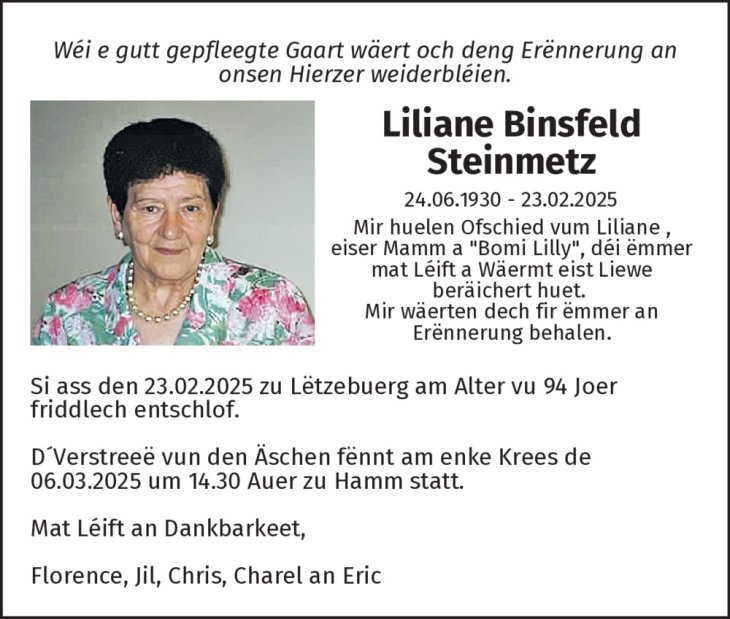 Wéi e gutt gepfleegte Gaart wäert och deng Erënnerung an onsen Hierzer weiderbléien.

Liliane Binsfeld Steinmetz

24.06.1930 - 23.02.2025

Mir huelen Ofschied vum Liliane , eiser Mamm a "Bomi Lilly", déi ëmmer mat Léift a Wäermt eist Liewe beräichert huet.
Mir wäerten dech fir ëmmer an Erënnerung behalen.

Si ass den 23.02.2025 zu Lëtzebuerg am Alter vu 94 Joer friddlech entschlof.

D´Verstreeë vun den Äschen fënnt am enke Krees de 06.03.2025 um 14.30 Auer zu Hamm statt.

Mat Léift an Dankbarkeet,

Florence, Jil, Chris, Charel an Eric